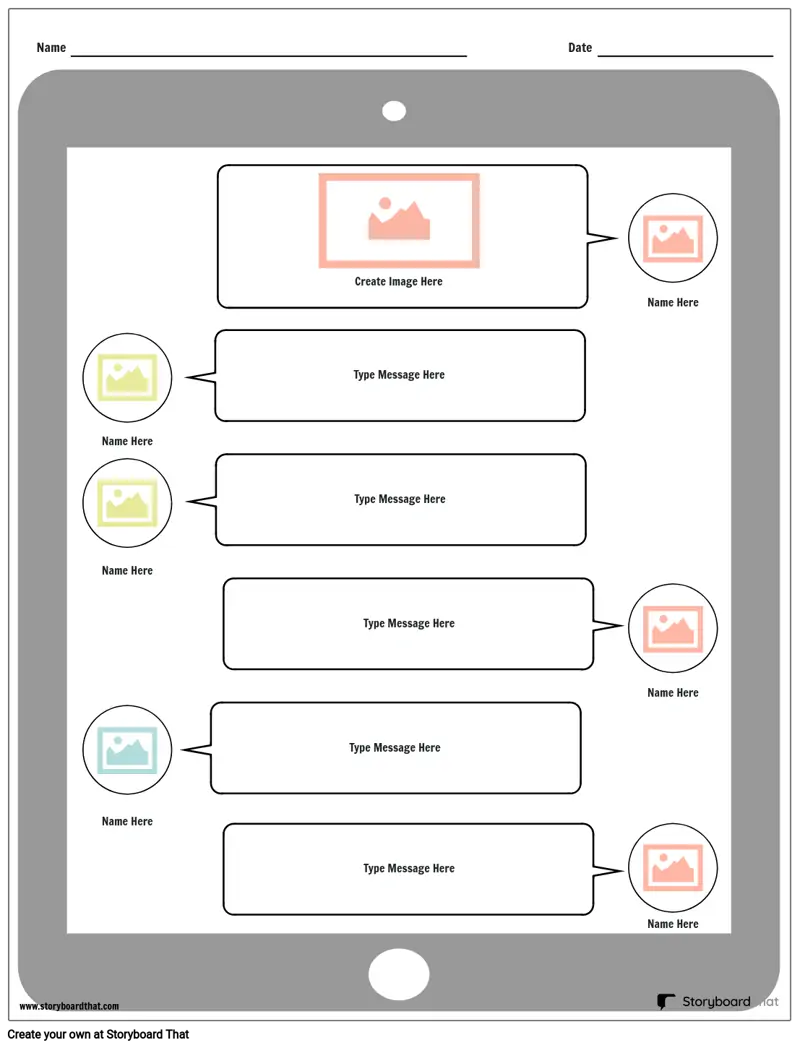 Name

Date

Create Image Here

Name Here

Type Message Here

Name Here

Type Message Here

Name Here

Type Message Here

Name Here

Type Message Here

Name Here

Type Message Here

Name Here

www.storyboardthat.com

Storyboard That

Create your own at Storyboard That